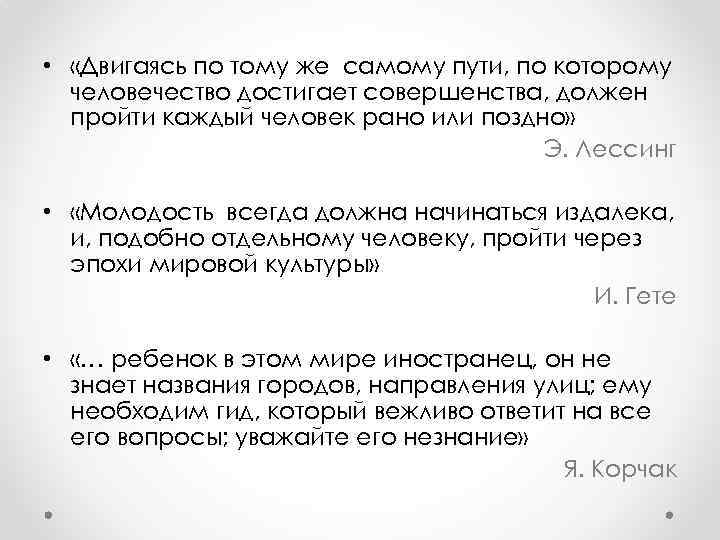 • «Двигаясь по тому же самому пути, по которому человечество достигает совершенства, должен пройти каждый человек рано или поздно»

Э. Лессинг

• «Молодость всегда должна начинаться издалека, и, подобно отдельному человеку, пройти через эпохи мировой культуры»

И. Гете

• «… ребенок в этом мире иностранец, он не знает названия городов, направления улиц; ему необходим гид, который вежливо ответит на все его вопросы; уважайте его незнание»

Я. Корчак